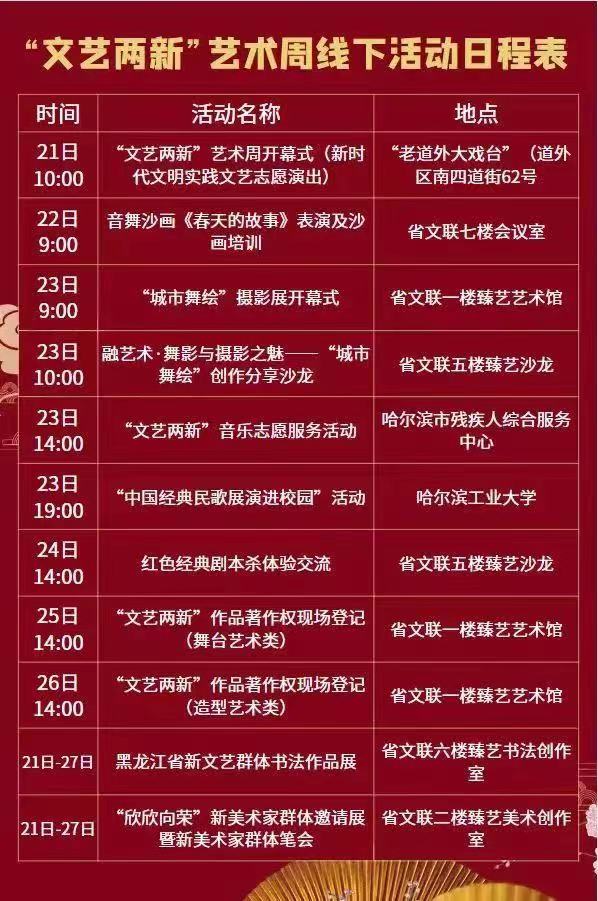 “文艺两新”艺术周线下活动日程表

| 时间 | 活动名称 | 地点 |
|---|---|---|
| 21日 10:00 | “文艺两新”艺术周开幕式（新时代文明实践文艺志愿演出） | “老道外大戏台”（道外区南四道街62号 |
| 22日 9:00 | 音舞沙画《春天的故事》表演及沙画培训 | 省文联七楼会议室 |
| 23日 9:00 | “城市舞绘”摄影展开幕式 | 省文联一楼臻艺艺术馆 |
| 23日 10:00 | 融艺术·舞影与摄影之魅——“城市舞绘”创作分享沙龙 | 省文联五楼臻艺沙龙 |
| 23日 14:00 | “文艺两新”音乐志愿服务活动 | 哈尔滨市残疾人综合服务中心 |
| 23日 19:00 | “中国经典民歌展演进校园”活动 | 哈尔滨工业大学 |
| 24日 14:00 | 红色经典剧本杀体验交流 | 省文联五楼臻艺沙龙 |
| 25日 14:00 | “文艺两新”作品著作权现场登记（舞台艺术类） | 省文联一楼臻艺艺术馆 |
| 26日 14:00 | “文艺两新”作品著作权现场登记（造型艺术类） | 省文联一楼臻艺艺术馆 |
| 21日-27日 | 黑龙江省新文艺群体书法作品展 | 省文联六楼臻艺书法创作室 |
| 21日-27日 | “欣欣向荣”新美术家群体邀请展暨新美术家群体笔会 | 省文联二楼臻艺美术创作室 |